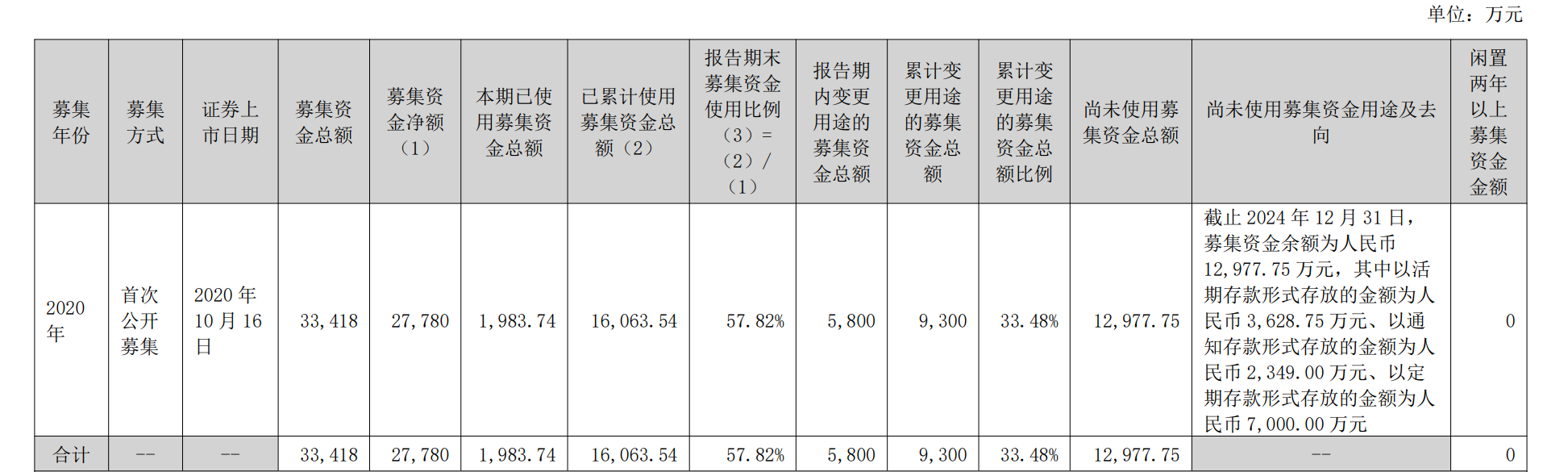 单位：万元

| 募集年份 | 募集方式 | 证券上市日期 | 募集资金总额 | 募集资金净额（1） | 本期已使用募集资金总额 | 已累计使用募集资金总额（2） | 报告期末募集资金使用比例（3）=（2）/（1） | 报告期内变更用途的募集资金总额 | 累计变更用途的募集资金总额 | 累计变更用途的募集资金总额比例 | 尚未使用募集资金总额 | 尚未使用募集资金用途及去向 | 闲置两年以上募集资金金额 |
|---|---|---|---|---|---|---|---|---|---|---|---|---|---|
| 2020年 | 首次公开募集 | 2020年10月16日 | 33,418 | 27,780 | 1,983.74 | 16,063.54 | 57.82% | 5,800 | 9,300 | 33.48% | 12,977.75 | 截止2024年12月31日，募集资金余额为人民币12,977.75万元，其中以活期存款形式存放的金额为人民币3,628.75万元、以通知存款形式存放的金额为人民币2,349.00万元、以定期存款形式存放的金额为人民币7,000.00万元 | 0 |
| 合计 | -- | -- | 33,418 | 27,780 | 1,983.74 | 16,063.54 | 57.82% | 5,800 | 9,300 | 33.48% | 12,977.75 | -- | 0 |